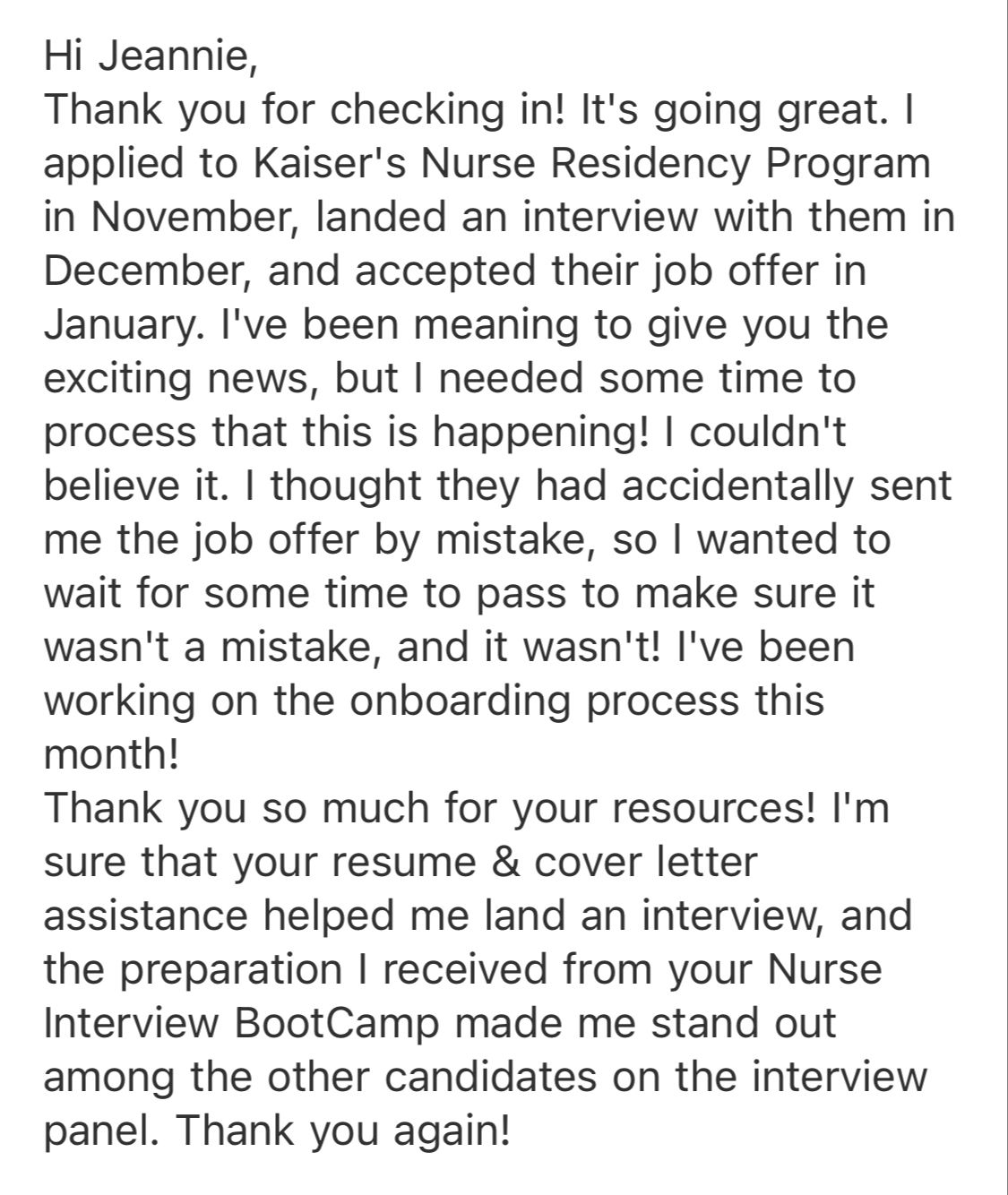 Hi Jeannie,
Thank you for checking in! It's going great. I applied to Kaiser's Nurse Residency Program in November, landed an interview with them in December, and accepted their job offer in January. I've been meaning to give you the exciting news, but I needed some time to process that this is happening! I couldn't believe it. I thought they had accidentally sent me the job offer by mistake, so I wanted to wait for some time to pass to make sure it wasn't a mistake, and it wasn't! I've been working on the onboarding process this month!
Thank you so much for your resources! I'm sure that your resume & cover letter assistance helped me land an interview, and the preparation I received from your Nurse Interview BootCamp made me stand out among the other candidates on the interview panel. Thank you again!